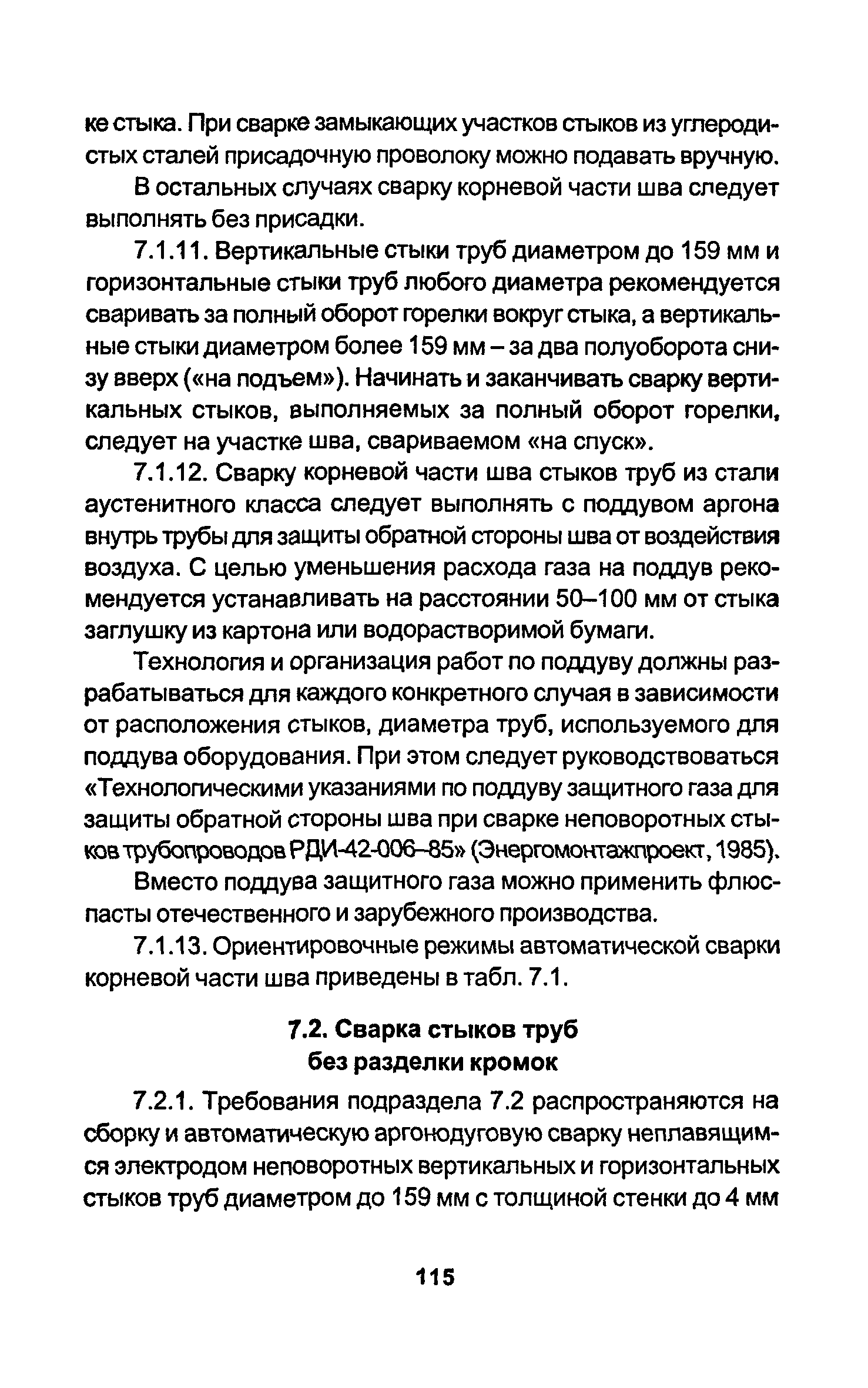 ке стыка. При сварке замыкающих участков стыков из углеродистых сталей присадочную проволоку можно подавать вручную.

В остальных случаях сварку корневой части шва следует выполнять без присадки.

7.1.11. Вертикальные стыки труб диаметром до 159 мм и горизонтальные стыки труб любого диаметра рекомендуется сваривать за полный оборот горелки вокруг стыка, а вертикальные стыки диаметром более 159 мм – за два полуоборота снизу вверх («на подъем»). Начинать и заканчивать сварку вертикальных стыков, выполняемых за полный оборот горелки, следует на участке шва, свариваемом «на спуск».

7.1.12. Сварку корневой части шва стыков труб из стали аустенитного класса следует выполнять с поддувом аргона внутрь трубы для защиты обратной стороны шва от воздействия воздуха. С целью уменьшения расхода газа на поддув рекомендуется устанавливать на расстоянии 50–100 мм от стыка заглушку из картона или водорастворимой бумаги.

Технология и организация работ по поддуву должны разрабатываться для каждого конкретного случая в зависимости от расположения стыков, диаметра труб, используемого для поддува оборудования. При этом следует руководствоваться «Технологическими указаниями по поддуву защитного газа для защиты обратной стороны шва при сварке неповоротных стыков трубопроводов РДИ-42-006–85» (Энергомонтажпроект, 1985).

Вместо поддува защитного газа можно применить флюс-пасты отечественного и зарубежного производства.

7.1.13. Ориентировочные режимы автоматической сварки корневой части шва приведены в табл. 7.1.

7.2. Сварка стыков труб без разделки кромок

7.2.1. Требования подраздела 7.2 распространяются на сборку и автоматическую аргонодуговую сварку неплавящимся электродом неповоротных вертикальных и горизонтальных стыков труб диаметром до 159 мм с толщиной стенки до 4 мм

115